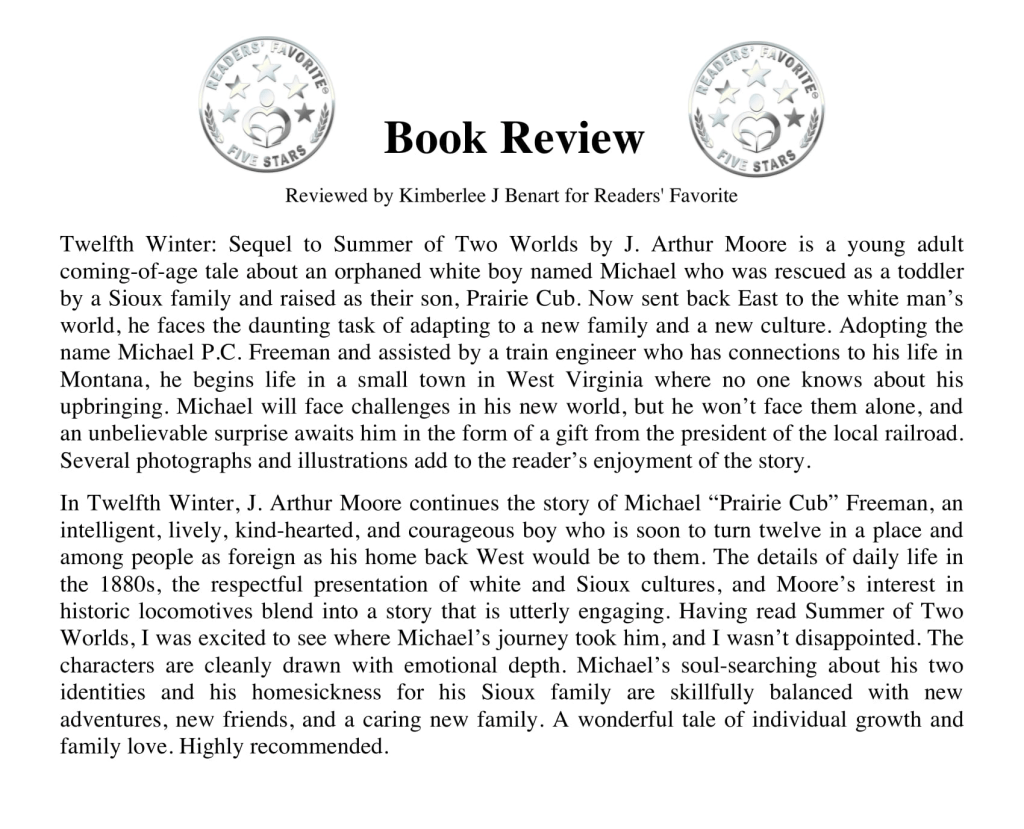 READERS' FAVORITE® FIVE STARS

Book Review

READERS' FAVORITE® FIVE STARS

Reviewed by Kimberlee J Benart for Readers' Favorite

Twelfth Winter: Sequel to Summer of Two Worlds by J. Arthur Moore is a young adult coming-of-age tale about an orphaned white boy named Michael who was rescued as a toddler by a Sioux family and raised as their son, Prairie Cub. Now sent back East to the white man's world, he faces the daunting task of adapting to a new family and a new culture. Adopting the name Michael P.C. Freeman and assisted by a train engineer who has connections to his life in Montana, he begins life in a small town in West Virginia where no one knows about his upbringing. Michael will face challenges in his new world, but he won't face them alone, and an unbelievable surprise awaits him in the form of a gift from the president of the local railroad. Several photographs and illustrations add to the reader's enjoyment of the story.

In Twelfth Winter, J. Arthur Moore continues the story of Michael "Prairie Cub" Freeman, an intelligent, lively, kind-hearted, and courageous boy who is soon to turn twelve in a place and among people as foreign as his home back West would be to them. The details of daily life in the 1880s, the respectful presentation of white and Sioux cultures, and Moore's interest in historic locomotives blend into a story that is utterly engaging. Having read Summer of Two Worlds, I was excited to see where Michael's journey took him, and I wasn't disappointed. The characters are cleanly drawn with emotional depth. Michael's soul-searching about his two identities and his homesickness for his Sioux family are skillfully balanced with new adventures, new friends, and a caring new family. A wonderful tale of individual growth and family love. Highly recommended.